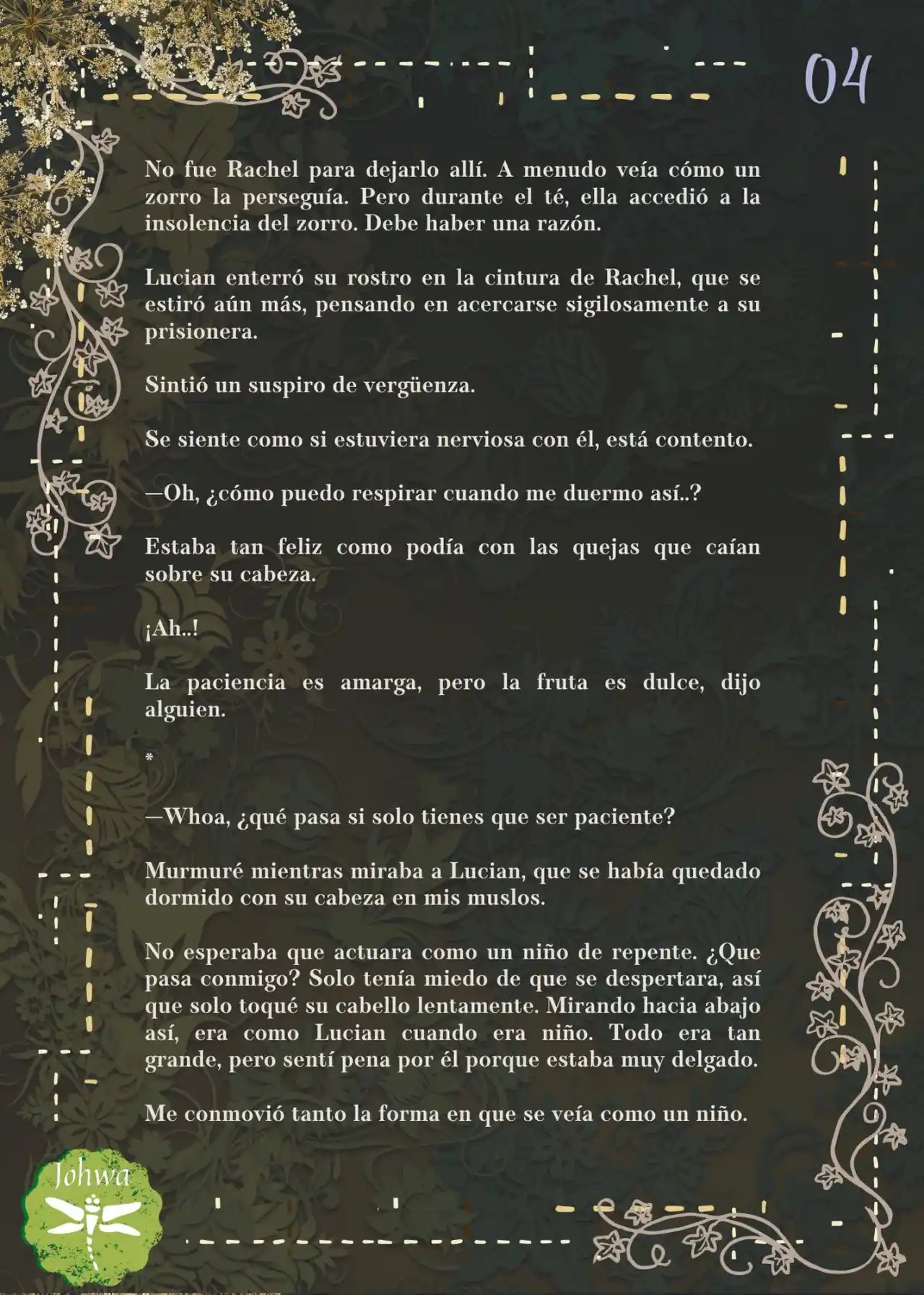 04

No fue Rachel para dejarlo allí. A menudo veía cómo un zorro la perseguía. Pero durante el té, ella accedió a la insolencia del zorro. Debe haber una razón.

Lucian enterró su rostro en la cintura de Rachel, que se estiró aún más, pensando en acercarse sigilosamente a su prisionera.

Sintió un suspiro de vergüenza.

Se siente como si estuviera nerviosa con él, está contento.

—Oh, ¿cómo puedo respirar cuando me duermo así..?

Estaba tan feliz como podía con las quejas que caían sobre su cabeza.

¡Ah..!

La paciencia es amarga, pero la fruta es dulce, dijo alguien.

*

—Whoa, ¿qué pasa si solo tienes que ser paciente?

Murmuré mientras miraba a Lucian, que se había quedado dormido con su cabeza en mis muslos.

No esperaba que actuara como un niño de repente. ¿Que pasa conmigo? Solo tenía miedo de que se despertara, así que solo toqué su cabello lentamente. Mirando hacia abajo así, era como Lucian cuando era niño. Todo era tan grande, pero sentí pena por él porque estaba muy delgado.

Me conmovió tanto la forma en que se veía como un niño.

Johwa